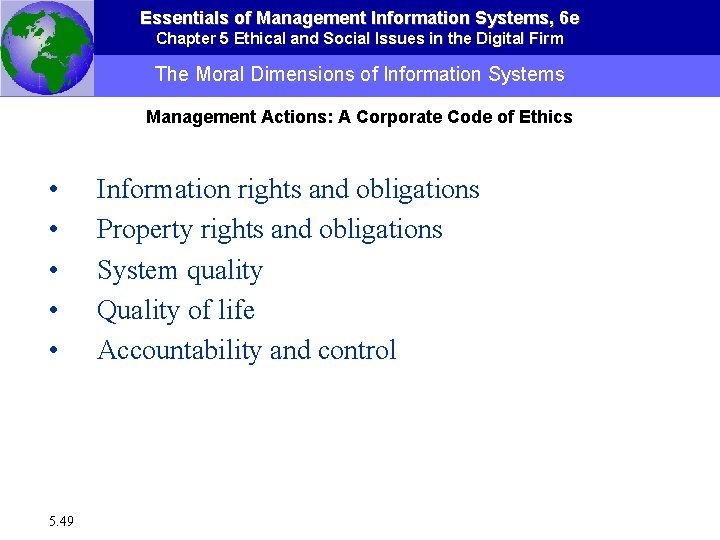 Essentials of Management Information Systems, 6e
Chapter 5 Ethical and Social Issues in the Digital Firm

The Moral Dimensions of Information Systems

Management Actions: A Corporate Code of Ethics

• Information rights and obligations
• Property rights and obligations
• System quality
• Quality of life
• Accountability and control

5.49